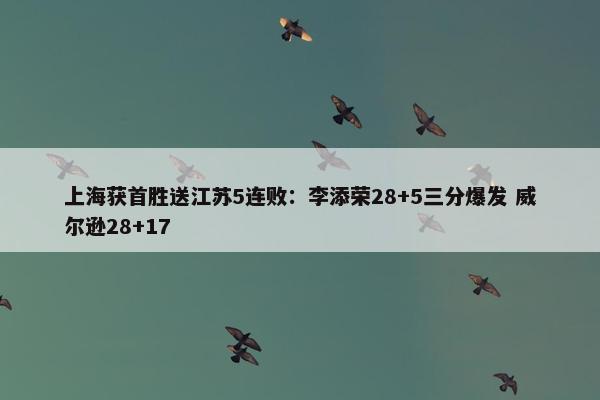 上海获首胜送江苏5连败：李添荣28+5三分爆发 威尔逊28+17